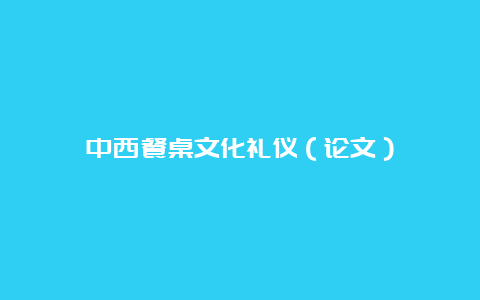 中西餐桌文化礼仪（论文）